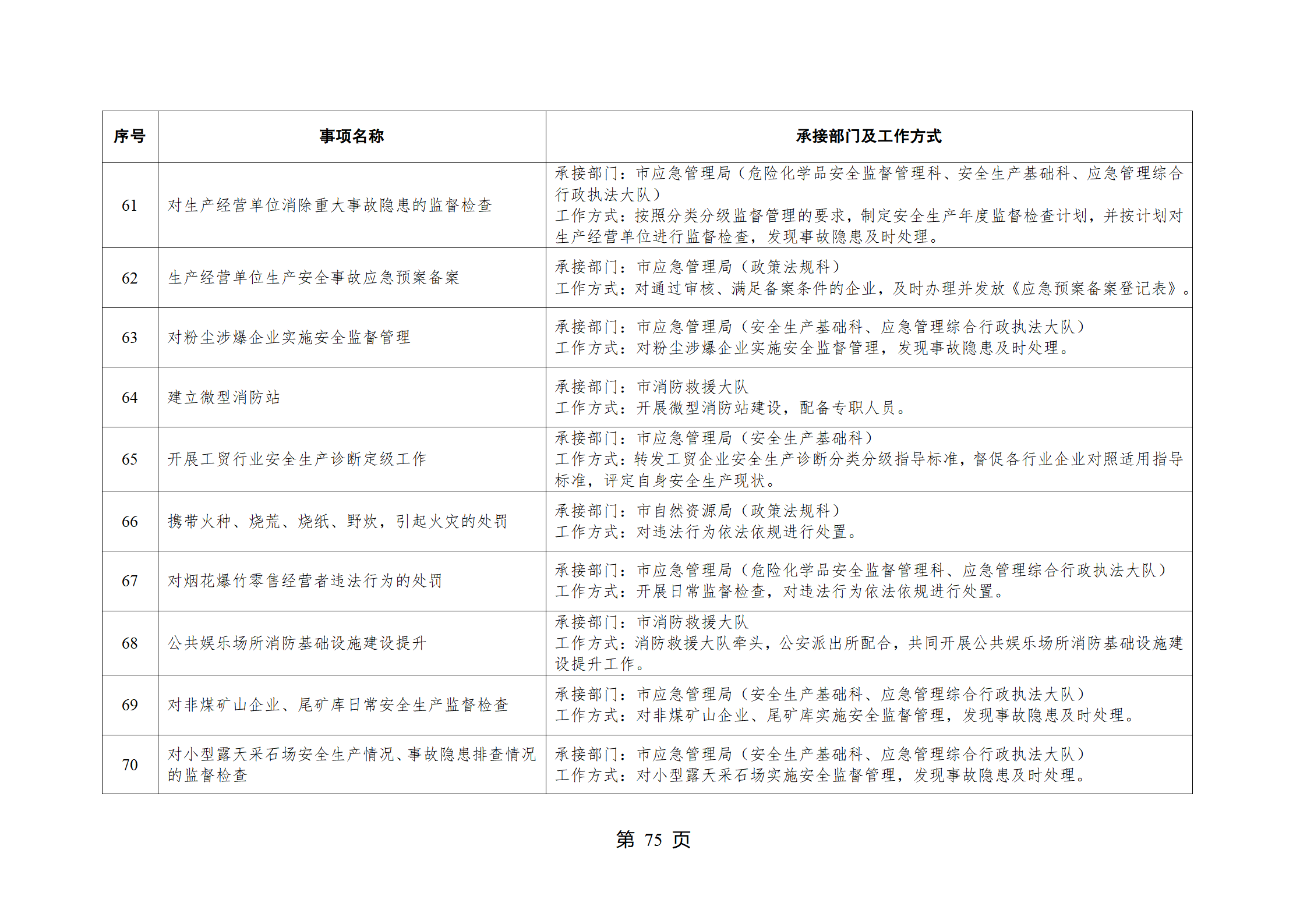 | 序号 | 事项名称 | 承接部门及工作方式 |
|---|---|---|
| 61 | 对生产经营单位消除重大事故隐患的监督检查 | 承接部门：市应急管理局（危险化学品安全监督管理科、安全生产基础科、应急管理综合行政执法大队）<br>工作方式：按照分类分级监督管理的要求，制定安全生产年度监督检查计划，并按计划对生产经营单位进行监督检查，发现事故隐患及时处理。 |
| 62 | 生产经营单位生产安全事故应急预案备案 | 承接部门：市应急管理局（政策法规科）<br>工作方式：对通过审核、满足备案条件的企业，及时办理并发放《应急预案备案登记表》。 |
| 63 | 对粉尘涉爆企业实施安全监督管理 | 承接部门：市应急管理局（安全生产基础科、应急管理综合行政执法大队）<br>工作方式：对粉尘涉爆企业实施安全监督管理，发现事故隐患及时处理。 |
| 64 | 建立微型消防站 | 承接部门：市消防救援大队<br>工作方式：开展微型消防站建设，配备专职人员。 |
| 65 | 开展工贸行业安全生产诊断定级工作 | 承接部门：市应急管理局（安全生产基础科）<br>工作方式：转发工贸企业安全生产诊断分类分级指导标准，督促各行业企业对照适用指导标准，评定自身安全生产现状。 |
| 66 | 携带火种、烧荒、烧纸、野炊，引起火灾的处罚 | 承接部门：市自然资源局（政策法规科）<br>工作方式：对违法行为依法依规进行处置。 |
| 67 | 对烟花爆竹零售经营者违法行为的处罚 | 承接部门：市应急管理局（危险化学品安全监督管理科、应急管理综合行政执法大队）<br>工作方式：开展日常监督检查，对违法行为依法依规进行处置。 |
| 68 | 公共娱乐场所消防基础设施建设提升 | 承接部门：市消防救援大队<br>工作方式：消防救援大队牵头，公安派出所配合，共同开展公共娱乐场所消防基础设施建设提升工作。 |
| 69 | 对非煤矿山企业、尾矿库日常安全生产监督检查 | 承接部门：市应急管理局（安全生产基础科、应急管理综合行政执法大队）<br>工作方式：对非煤矿山企业、尾矿库实施安全监督管理，发现事故隐患及时处理。 |
| 70 | 对小型露天采石场安全生产情况、事故隐患排查情况的监督检查 | 承接部门：市应急管理局（安全生产基础科、应急管理综合行政执法大队）<br>工作方式：对小型露天采石场实施安全监督管理，发现事故隐患及时处理。 |

第 75 页